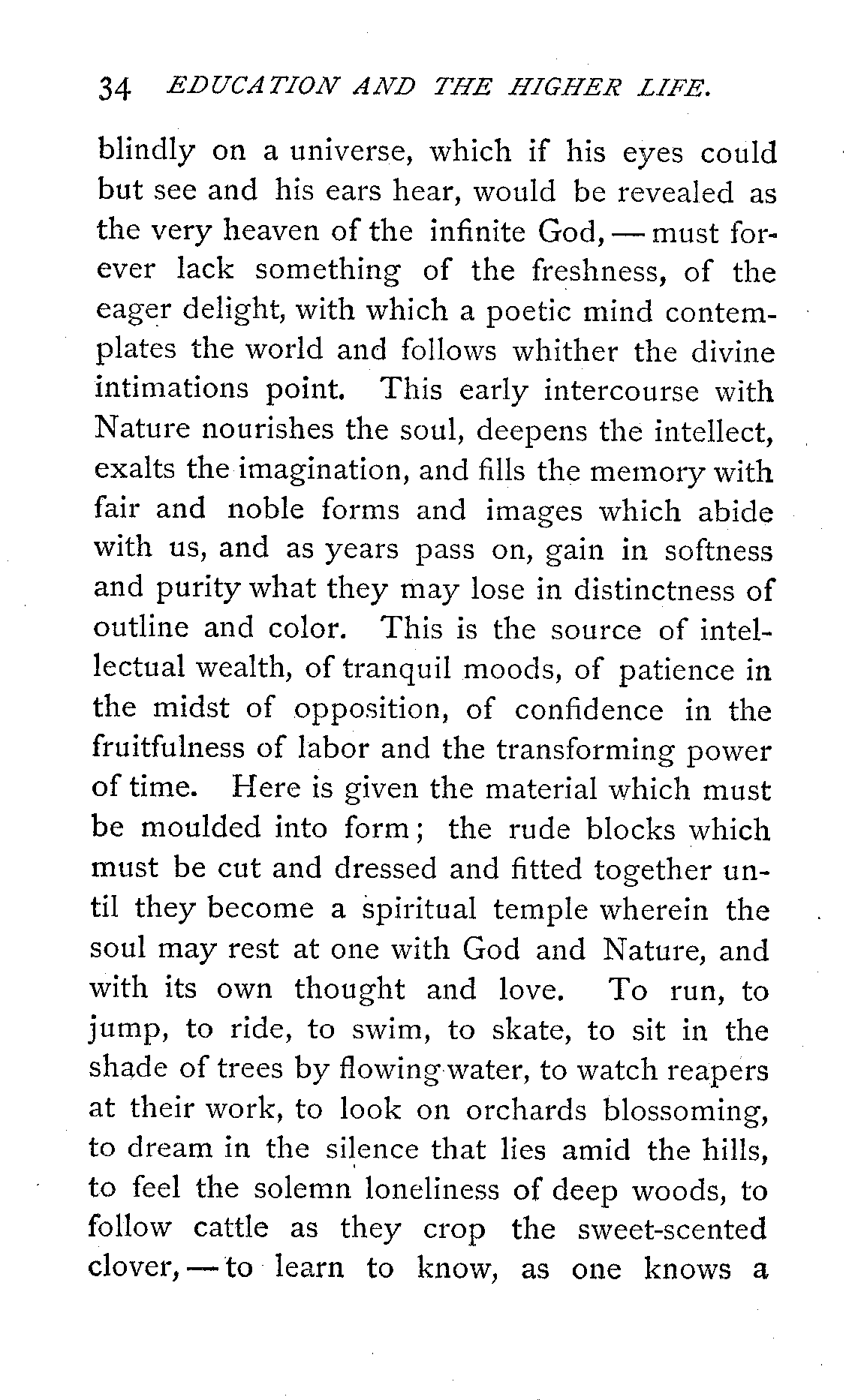 34 EDUCATION AND THE HIGHER LIFE.

blindly on a universe, which if his eyes could but see and his ears hear, would be revealed as the very heaven of the infinite God, — must forever lack something of the freshness, of the eager delight, with which a poetic mind contemplates the world and follows whither the divine intimations point. This early intercourse with Nature nourishes the soul, deepens the intellect, exalts the imagination, and fills the memory with fair and noble forms and images which abide with us, and as years pass on, gain in softness and purity what they may lose in distinctness of outline and color. This is the source of intellectual wealth, of tranquil moods, of patience in the midst of opposition, of confidence in the fruitfulness of labor and the transforming power of time. Here is given the material which must be moulded into form; the rude blocks which must be cut and dressed and fitted together until they become a spiritual temple wherein the soul may rest at one with God and Nature, and with its own thought and love. To run, to jump, to ride, to swim, to skate, to sit in the shade of trees by flowing water, to watch reapers at their work, to look on orchards blossoming, to dream in the silence that lies amid the hills, to feel the solemn loneliness of deep woods, to follow cattle as they crop the sweet-scented clover, — to learn to know, as one knows a